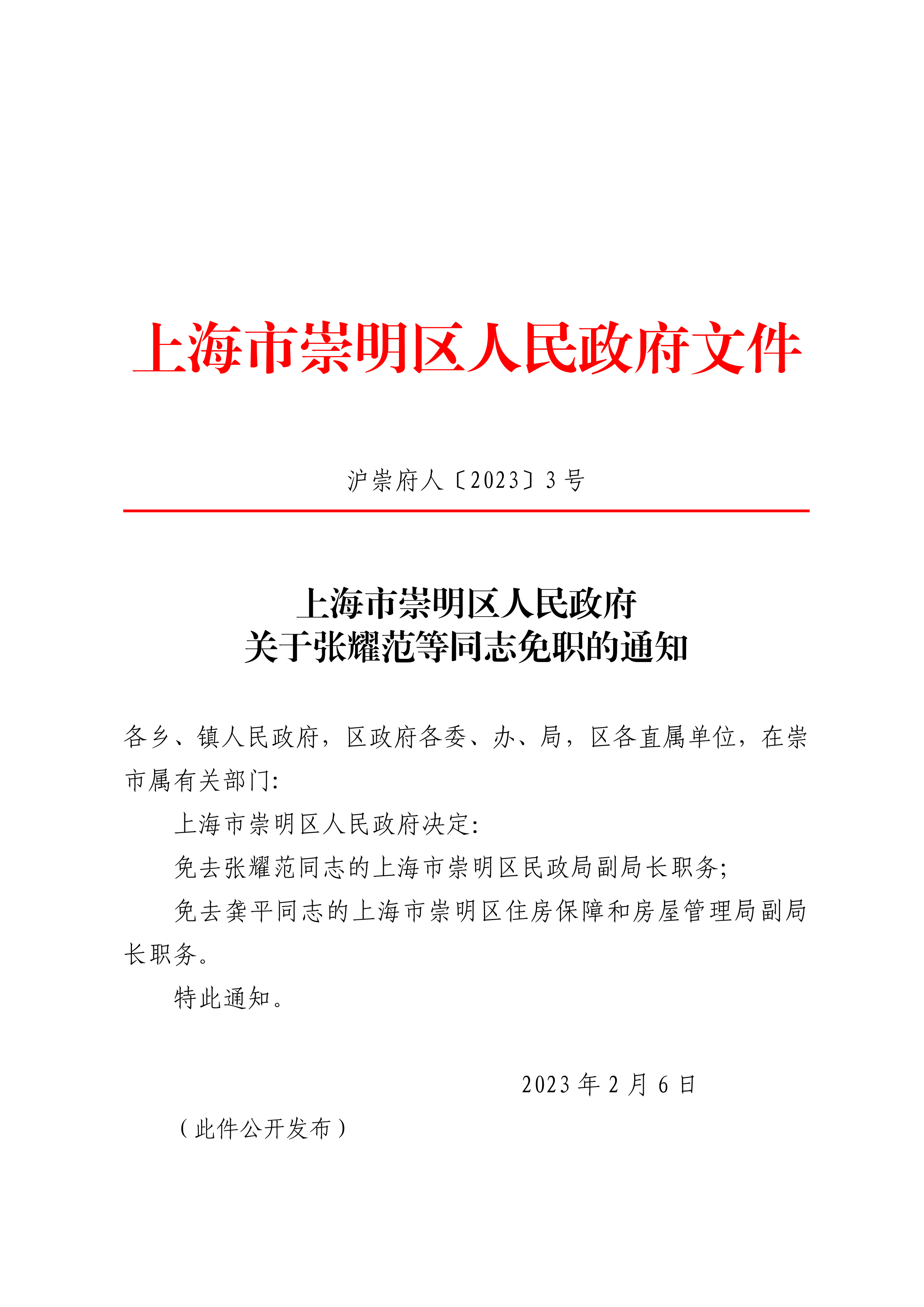 上海市崇明区人民政府文件

沪崇府人〔2023〕3号

上海市崇明区人民政府
关于张耀范等同志免职的通知

各乡、镇人民政府，区政府各委、办、局，区各直属单位，在崇市属有关部门:

上海市崇明区人民政府决定:

免去张耀范同志的上海市崇明区民政局副局长职务;

免去龚平同志的上海市崇明区住房保障和房屋管理局副局长职务。

特此通知。

2023年2月6日

（此件公开发布）